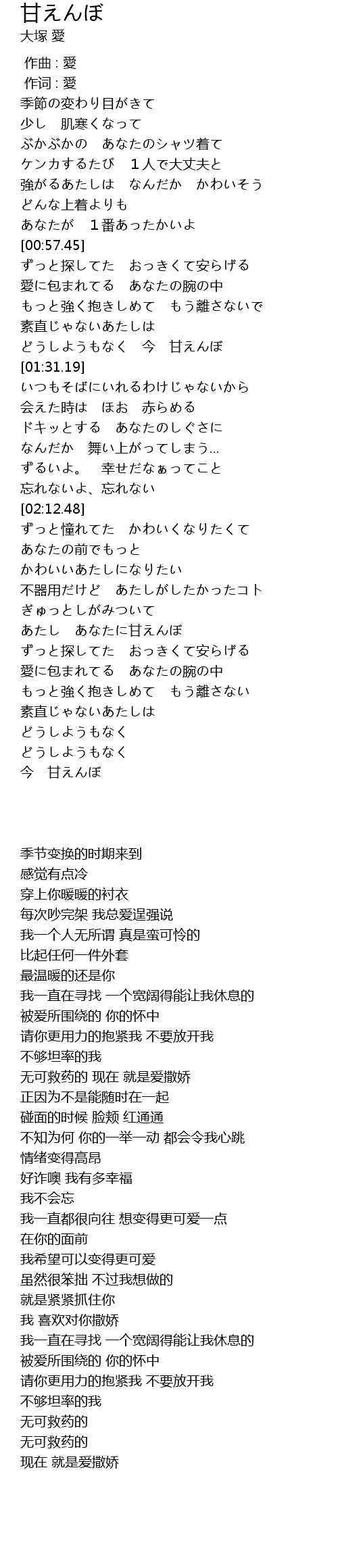 甘えんぼ
大塚 愛

作曲 : 愛
作词 : 愛
季節の変わり目がきて
少し　肌寒くなって
ぶかぶかの　あなたのシャツ着て
ケンカするたび　１人で大丈夫と
強がるあたしは　なんだか　かわいそう
どんな上着よりも
あなたが　１番あったかいよ
[00:57.45]
ずっと探してた　おっきくて安らげる
愛に包まれてる　あなたの腕の中
もっと強く抱きしめて　もう離さないで
素直じゃないあたしは
どうしようもなく　今　甘えんぼ
[01:31.19]
いつもそばにいれるわけじゃないから
会えた時は　ほお　赤らめる
ドキッとする　あなたのしぐさに
なんだか　舞い上がってしまう…
ずるいよ。　幸せだなぁってこと
忘れないよ、忘れない
[02:12.48]
ずっと憧れてた　かわいくなりたくて
あなたの前でもっと
かわいいあたしになりたい
不器用だけど　あたしがしたかったコト
ぎゅっとしがみついて
あたし　あなたに甘えんぼ
ずっと探してた　おっきくて安らげる
愛に包まれてる　あなたの腕の中
もっと強く抱きしめて　もう離さない
素直じゃないあたしは
どうしようもなく
どうしようもなく
今　甘えんぼ

季节变换的时期来到
感觉有点冷
穿上你暖暖的衬衣
每次吵完架 我总爱逞强说
我一个人无所谓 真是蛮可怜的
比起任何一件外套
最温暖的还是你
我一直在寻找 一个宽阔得能让我休息的
被爱所围绕的 你的怀中
请你更用力的抱紧我 不要放开我
不够坦率的我
无可救药的 现在 就是爱撒娇
正因为不是能随时在一起
碰面的时候 脸颊 红通通
不知为何 你的一举一动 都会令我心跳
情绪变得高昂
好诈噢 我有多幸福
我不会忘
我一直都很向往 想变得更可爱一点
在你的面前
我希望可以变得更可爱
虽然很笨拙 不过我想做的
就是紧紧抓住你
我 喜欢对你撒娇
我一直在寻找 一个宽阔得能让我休息的
被爱所围绕的 你的怀中
请你更用力的抱紧我 不要放开我
不够坦率的我
无可救药的
无可救药的
现在 就是爱撒娇